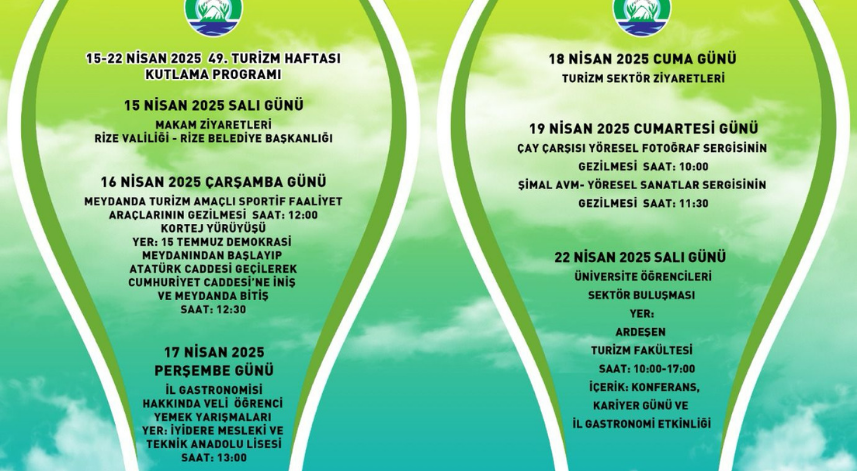 15-22 NİSAN 2025 49. TURİZM HAFTASI KUTLAMA PROGRAMI

15 NİSAN 2025 SALI GÜNÜ

MAKAM ZİYARETLERİ
RİZE VALİLİĞİ - RİZE BELEDİYE BAŞKANLIĞI

16 NİSAN 2025 ÇARŞAMBA GÜNÜ

MEYDANDA TURİZM AMAÇLI SPORTİF FAALİYET ARAÇLARININ GEZİLMESİ SAAT: 12:00
KORTEJ YÜRÜYÜŞÜ
YER: 15 TEMMUZ DEMOKRASİ MEYDANINDAN BAŞLAYIP ATATÜRK CADDESİ GEÇİLEREK CUMHURİYET CADDESİ'NE İNİŞ VE MEYDANDA BİTİŞ
SAAT: 12:30

17 NİSAN 2025
PERŞEMBE GÜNÜ

İL GASTRONOMİSİ HAKKINDA VELİ ÖĞRENCİ YEMEK YARIŞMALARI
YER: İYİDERE MESLEKİ VE TEKNİK ANADOLU LİSESİ
SAAT: 13:00

18 NİSAN 2025 CUMA GÜNÜ

TURİZM SEKTÖR ZİYARETLERİ

19 NİSAN 2025 CUMARTESİ GÜNÜ

ÇAY ÇARŞISI YÖRESEL FOTOĞRAF SERGİSİNİN GEZİLMESİ SAAT: 10:00
ŞİMAL AVM- YÖRESEL SANATLAR SERGİSİNİN GEZİLMESİ SAAT: 11:30

22 NİSAN 2025 SALI GÜNÜ

ÜNİVERSİTE ÖĞRENCİLERİ
SEKTÖR BULUŞMASI
YER:
ARDEŞEN
TURİZM FAKÜLTESİ
SAAT: 10:00-17:00
İÇERİK: KONFERANS,
KARİYER GÜNÜ VE
İL GASTRONOMİ ETKİNLİĞİ